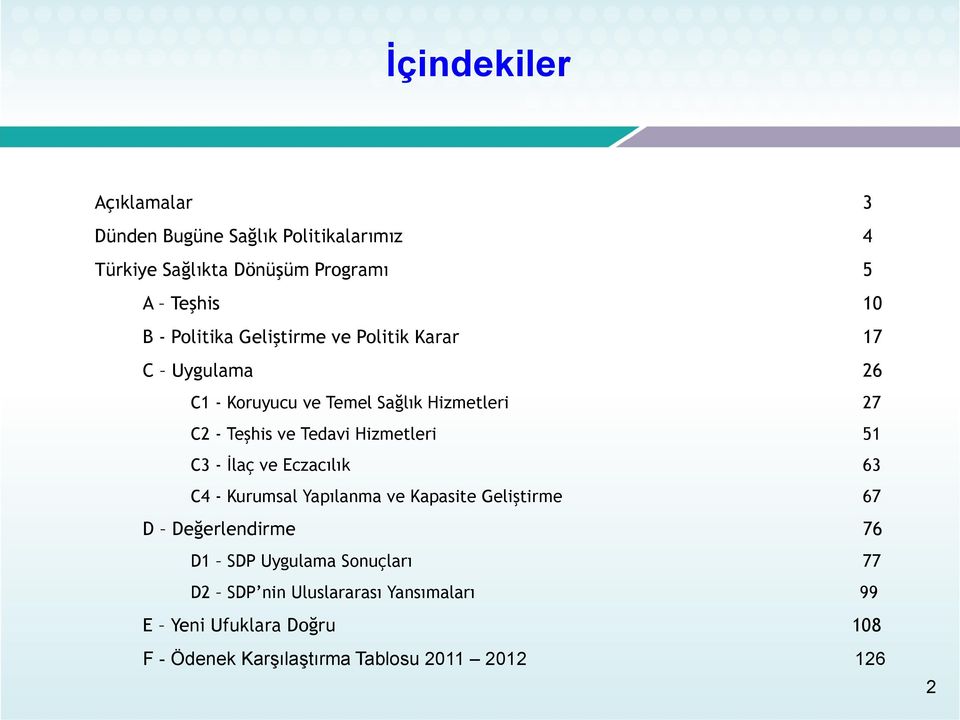 İçindekiler

Açıklamalar 3
Dünden Bugüne Sağlık Politikalarımız 4
Türkiye Sağlıkta Dönüşüm Programı 5
A – Teşhis 10
B - Politika Geliştirme ve Politik Karar 17
C – Uygulama 26
C1 - Koruyucu ve Temel Sağlık Hizmetleri 27
C2 - Teşhis ve Tedavi Hizmetleri 51
C3 - İlaç ve Eczacılık 63
C4 - Kurumsal Yapılanma ve Kapasite Geliştirme 67
D – Değerlendirme 76
D1 – SDP Uygulama Sonuçları 77
D2 – SDP'nin Uluslararası Yansımaları 99
E – Yeni Ufuklara Doğru 108
F - Ödenek Karşılaştırma Tablosu 2011 – 2012 126

2